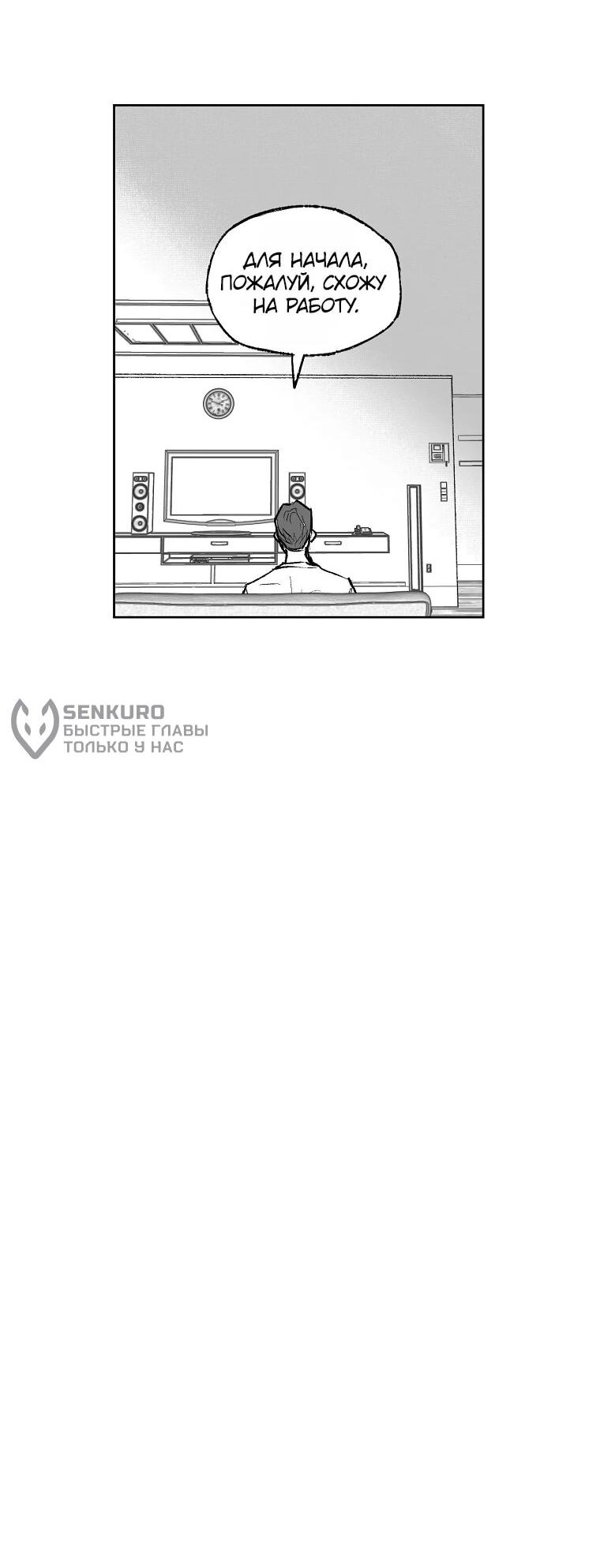 ДЛЯ НАЧАЛА, ПОЖАЛУЙ, СХОЖУ НА РАБОТУ.

SENKURO
БЫСТРЫЕ ГЛАВЫ
ТОЛЬКО У НАС